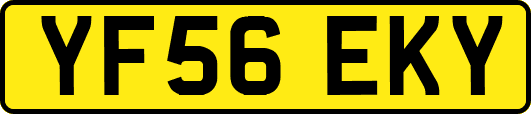 YF56 EKY